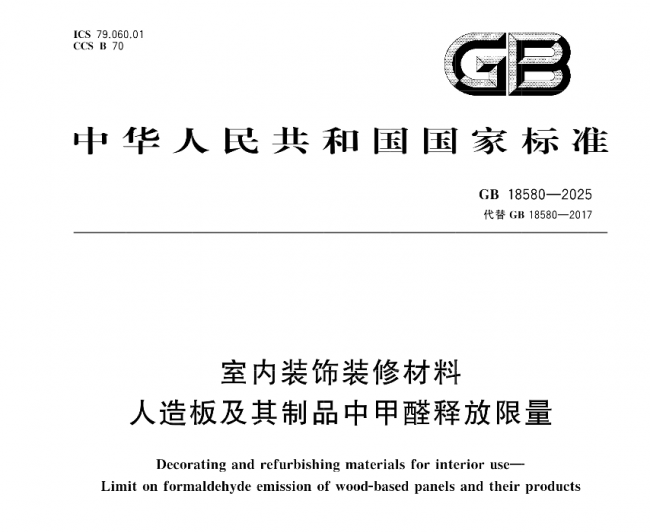 ICS 79.060.01
CCS B 70

GB

中华人民共和国国家标准

GB 18580—2025
代替GB 18580—2017

室内装饰装修材料
人造板及其制品中甲醛释放限量

Decorating and refurbishing materials for interior use—
Limit on formaldehyde emission of wood-based panels and their products